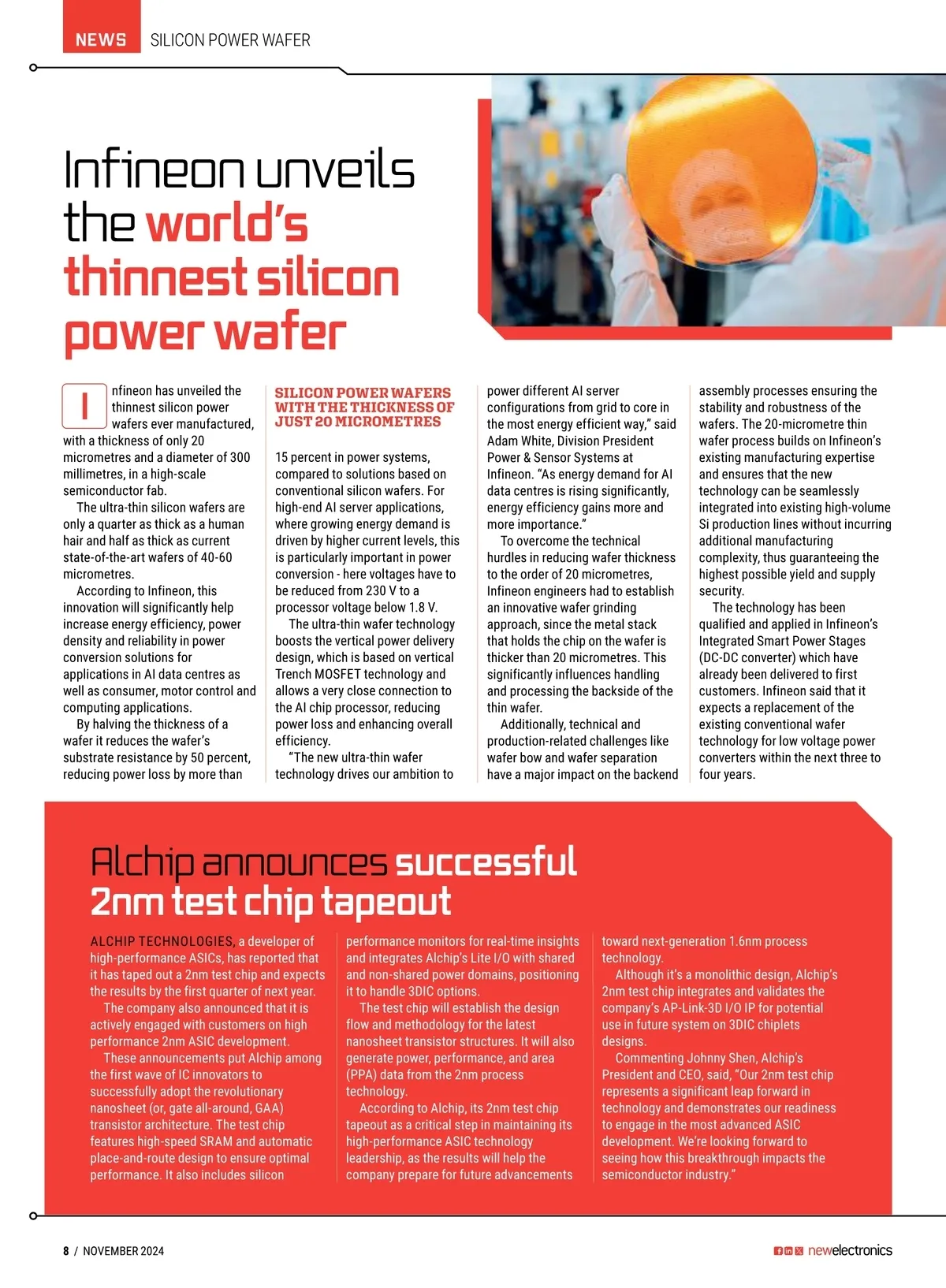 NEWS SILICON POWER WAFER

Infineon unveils the world's thinnest silicon power wafer

Infineon has unveiled the thinnest silicon power wafers ever manufactured, with a thickness of only 20 micrometres and a diameter of 300 millimetres, in a high-scale semiconductor fab.

The ultra-thin silicon wafers are only a quarter as thick as a human hair and half as thick as current state-of-the-art wafers of 40-60 micrometres.

According to Infineon, this innovation will significantly help increase energy efficiency, power density and reliability in power conversion solutions for applications in AI data centres as well as consumer, motor control and computing applications.

By halving the thickness of a wafer it reduces the wafer's substrate resistance by 50 percent, reducing power loss by more than

SILICON POWER WAFERS WITH THE THICKNESS OF JUST 20 MICROMETRES

15 percent in power systems, compared to solutions based on conventional silicon wafers. For high-end AI server applications, where growing energy demand is driven by higher current levels, this is particularly important in power conversion - here voltages have to be reduced from 230 V to a processor voltage below 1.8 V.

The ultra-thin wafer technology boosts the vertical power delivery design, which is based on vertical Trench MOSFET technology and allows a very close connection to the AI chip processor, reducing power loss and enhancing overall efficiency.

"The new ultra-thin wafer technology drives our ambition to power different AI server configurations from grid to core in the most energy efficient way," said Adam White, Division President Power & Sensor Systems at Infineon. "As energy demand for AI data centres is rising significantly, energy efficiency gains more and more importance."

To overcome the technical hurdles in reducing wafer thickness to the order of 20 micrometres, Infineon engineers had to establish an innovative wafer grinding approach, since the metal stack that holds the chip on the wafer is thicker than 20 micrometres. This significantly influences handling and processing the backside of the thin wafer.

Additionally, technical and production-related challenges like wafer bow and wafer separation have a major impact on the backend assembly processes ensuring the stability and robustness of the wafers. The 20-micrometre thin wafer process builds on Infineon's existing manufacturing expertise and ensures that the new technology can be seamlessly integrated into existing high-volume Si production lines without incurring additional manufacturing complexity, thus guaranteeing the highest possible yield and supply security.

The technology has been qualified and applied in Infineon's Integrated Smart Power Stages (DC-DC converter) which have already been delivered to first customers. Infineon said that it expects a replacement of the existing conventional wafer technology for low voltage power converters within the next three to four years.

Alchip announces successful 2nm test chip tapeout

ALCHIP TECHNOLOGIES, a developer of high-performance ASICs, has reported that it has taped out a 2nm test chip and expects the results by the first quarter of next year.

The company also announced that it is actively engaged with customers on high performance 2nm ASIC development.

These announcements put Alchip among the first wave of IC innovators to successfully adopt the revolutionary nanosheet (or, gate all-around, GAA) transistor architecture. The test chip features high-speed SRAM and automatic place-and-route design to ensure optimal performance. It also includes silicon performance monitors for real-time insights and integrates Alchip's Lite I/O with shared and non-shared power domains, positioning it to handle 3DIC options.

The test chip will establish the design flow and methodology for the latest nanosheet transistor structures. It will also generate power, performance, and area (PPA) data from the 2nm process technology.

According to Alchip, its 2nm test chip tapeout as a critical step in maintaining its high-performance ASIC technology leadership, as the results will help the company prepare for future advancements toward next-generation 1.6nm process technology.

Although it's a monolithic design, Alchip's 2nm test chip integrates and validates the company's AP-Link-3D I/O IP for potential use in future system on 3DIC chiplets designs.

Commenting Johnny Shen, Alchip's President and CEO, said, "Our 2nm test chip represents a significant leap forward in technology and demonstrates our readiness to engage in the most advanced ASIC development. We're looking forward to seeing how this breakthrough impacts the semiconductor industry."

8 / NOVEMBER 2024

newelectronics